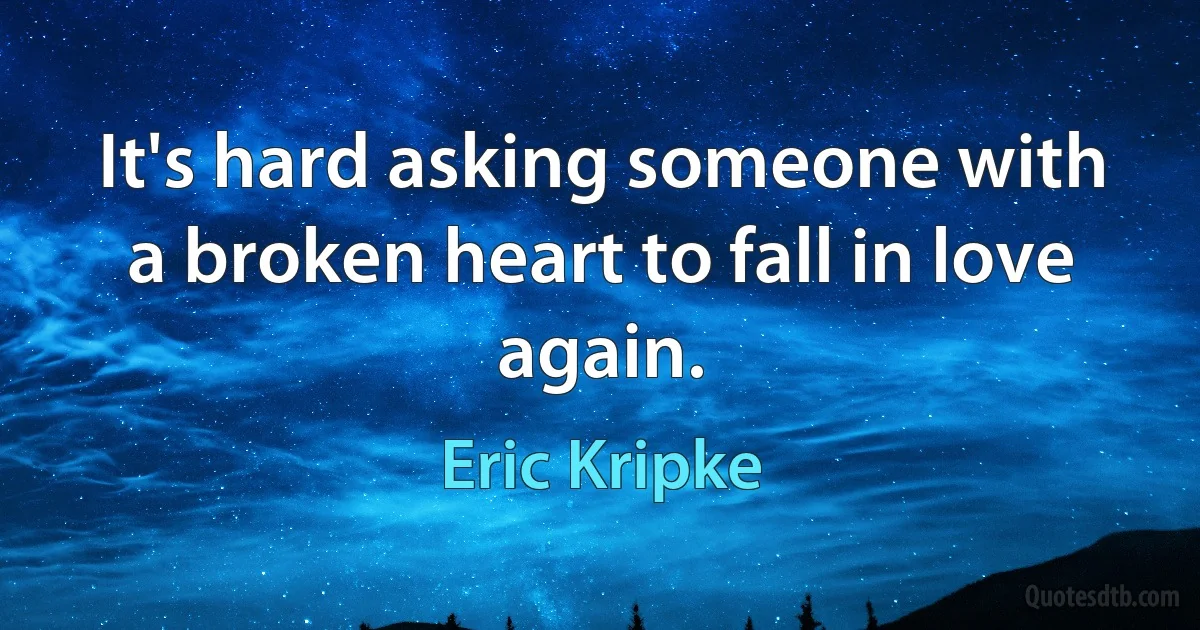 It's hard asking someone with a broken heart to fall in love again.

Eric Kripke

Quotesdtb.com